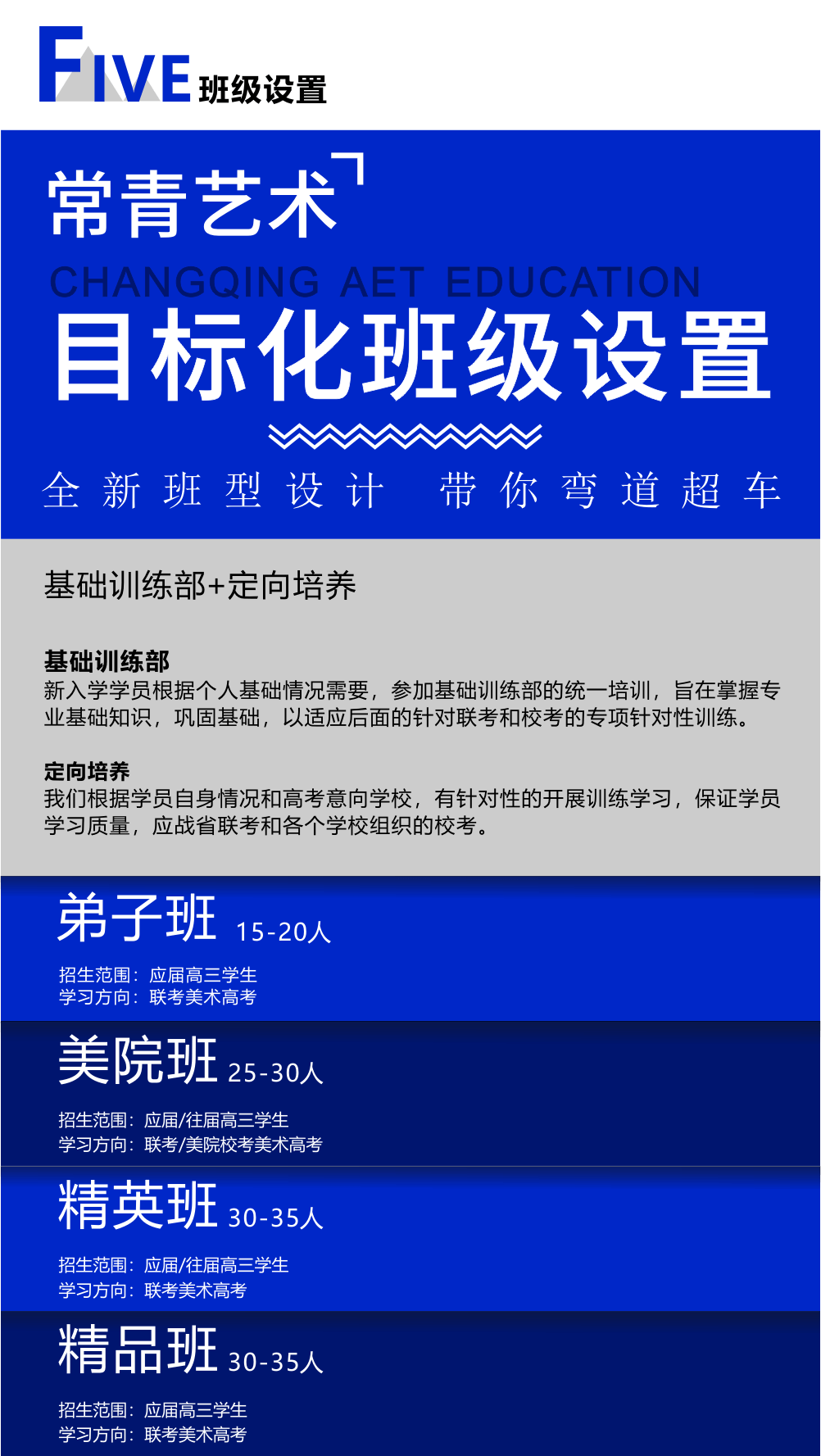 FIVE 班级设置

常青艺术

CHANGQING AET EDUCATION

目标化班级设置

全新班型设计 带你弯道超车

基础训练部+定向培养

基础训练部
新入学学员根据个人基础情况需要，参加基础训练部的统一培训，旨在掌握专业基础知识，巩固基础，以适应后面的针对联考和校考的专项针对性训练。

定向培养
我们根据学员自身情况和高考意向学校，有针对性的开展训练学习，保证学员学习质量，应战省联考和各个学校组织的校考。

弟子班 15-20人
招生范围：应届高三学生
学习方向：联考美术高考

美院班 25-30人
招生范围：应届/往届高三学生
学习方向：联考/美院校考美术高考

精英班 30-35人
招生范围：应届/往届高三学生
学习方向：联考美术高考

精品班 30-35人
招生范围：应届高三学生
学习方向：联考美术高考